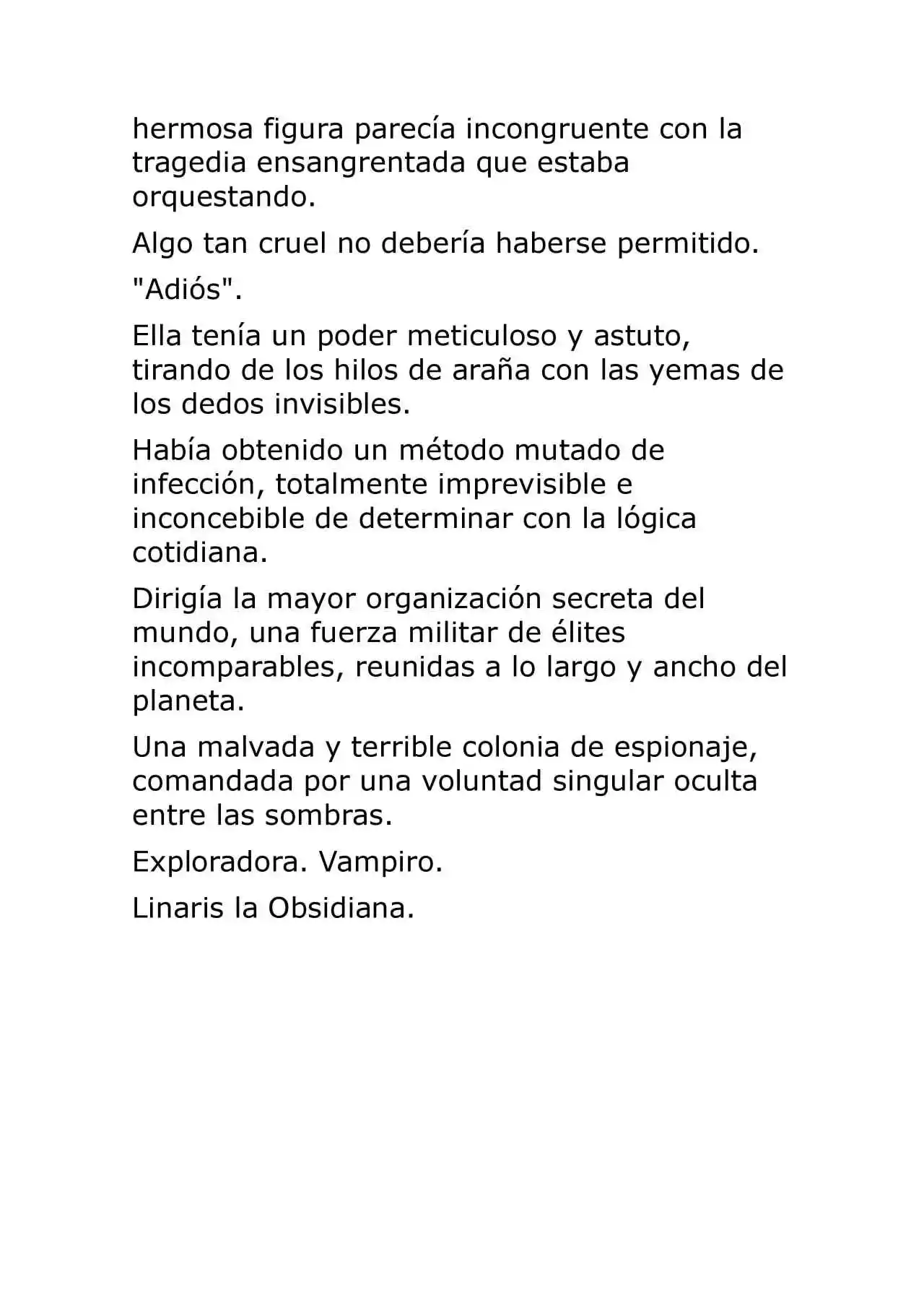 hermosa figura parecía incongruente con la tragedia ensangrentada que estaba orquestando.

Algo tan cruel no debería haberse permitido.

"Adiós".

Ella tenía un poder meticuloso y astuto, tirando de los hilos de araña con las yemas de los dedos invisibles.

Había obtenido un método mutado de infección, totalmente imprevisible e inconcebible de determinar con la lógica cotidiana.

Dirigía la mayor organización secreta del mundo, una fuerza militar de élites incomparables, reunidas a lo largo y ancho del planeta.

Una malvada y terrible colonia de espionaje, comandada por una voluntad singular oculta entre las sombras.

Exploradora. Vampiro.

Linaris la Obsidiana.